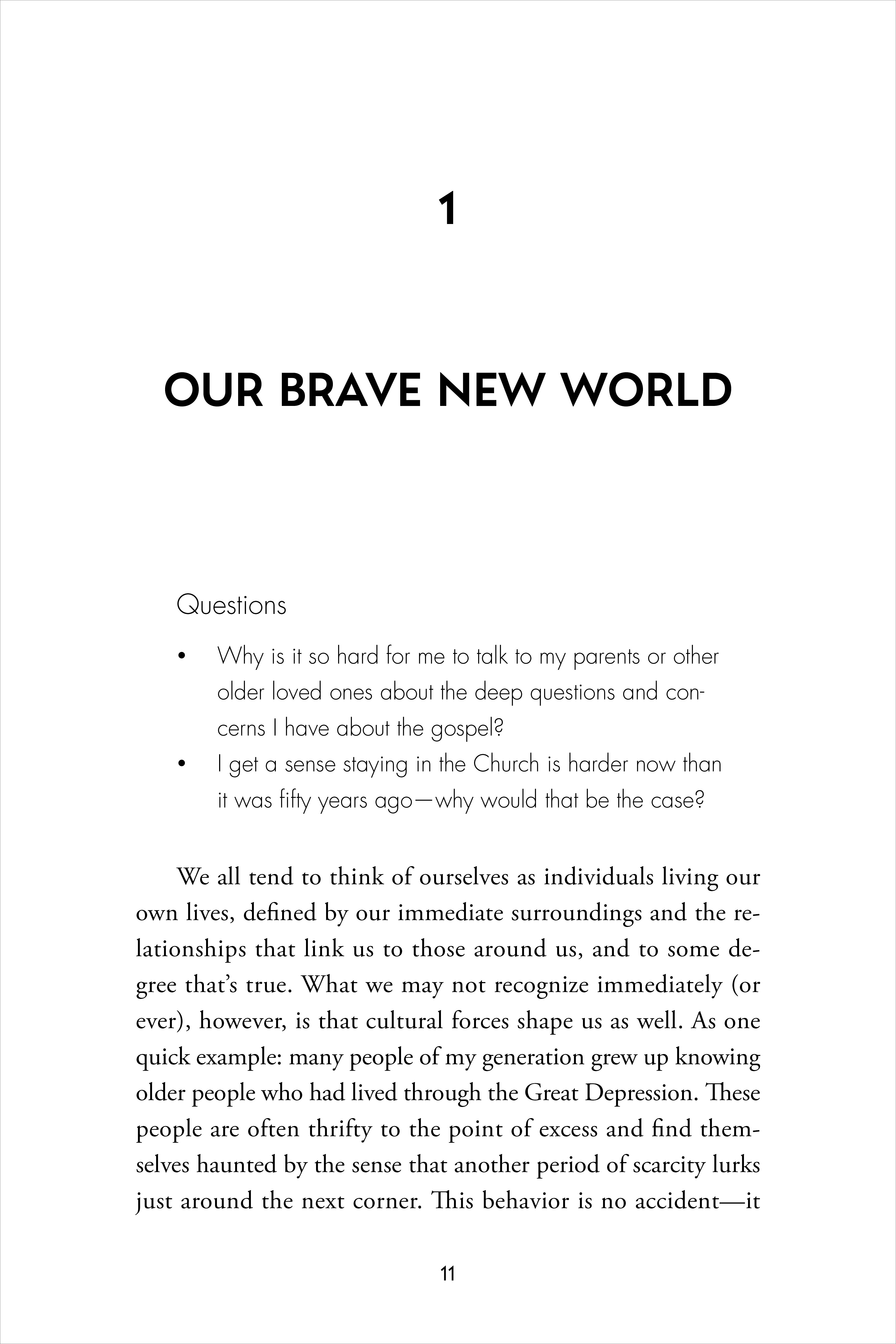 1

OUR BRAVE NEW WORLD

Questions

• Why is it so hard for me to talk to my parents or other older loved ones about the deep questions and concerns I have about the gospel?
• I get a sense staying in the Church is harder now than it was fifty years ago—why would that be the case?

We all tend to think of ourselves as individuals living our own lives, defined by our immediate surroundings and the relationships that link us to those around us, and to some degree that's true. What we may not recognize immediately (or ever), however, is that cultural forces shape us as well. As one quick example: many people of my generation grew up knowing older people who had lived through the Great Depression. These people are often thrifty to the point of excess and find themselves haunted by the sense that another period of scarcity lurks just around the next corner. This behavior is no accident—it

11